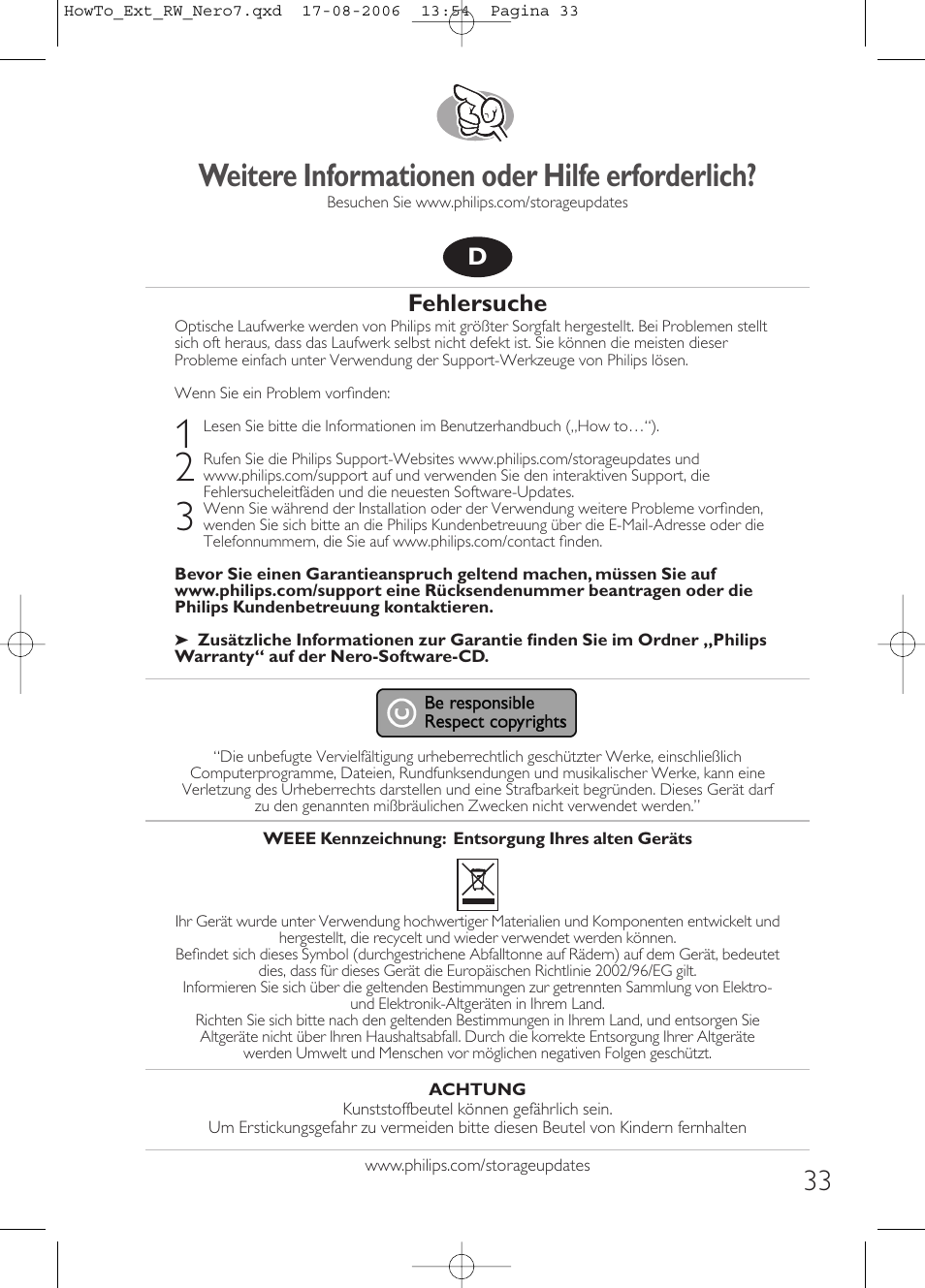 HowTo_Ext_RW_Nero7.qxd 17-08-2006 13:54 Pagina 33

Weitere Informationen oder Hilfe erforderlich?
Besuchen Sie www.philips.com/storageupdates

D

Fehlersuche
Optische Laufwerke werden von Philips mit größter Sorgfalt hergestellt. Bei Problemen stellt sich oft heraus, dass das Laufwerk selbst nicht defekt ist. Sie können die meisten dieser Probleme einfach unter Verwendung der Support-Werkzeuge von Philips lösen.

Wenn Sie ein Problem vorfinden:

1 Lesen Sie bitte die Informationen im Benutzerhandbuch („How to…“).

2 Rufen Sie die Philips Support-Websites www.philips.com/storageupdates und www.philips.com/support auf und verwenden Sie den interaktiven Support, die Fehlersucheleitfäden und die neuesten Software-Updates.

3 Wenn Sie während der Installation oder der Verwendung weitere Probleme vorfinden, wenden Sie sich bitte an die Philips Kundenbetreuung über die E-Mail-Adresse oder die Telefonnummern, die Sie auf www.philips.com/contact finden.

Bevor Sie einen Garantieanspruch geltend machen, müssen Sie auf www.philips.com/support eine Rücksendenummer beantragen oder die Philips Kundenbetreuung kontaktieren.

➤ Zusätzliche Informationen zur Garantie finden Sie im Ordner „Philips Warranty“ auf der Nero-Software-CD.

Be responsible
Respect copyrights

“Die unbefugte Vervielfältigung urheberrechtlich geschützter Werke, einschließlich Computerprogramme, Dateien, Rundfunksendungen und musikalischer Werke, kann eine Verletzung des Urheberrechts darstellen und eine Strafbarkeit begründen. Dieses Gerät darf zu den genannten mißbräulichen Zwecken nicht verwendet werden.”

WEEE Kennzeichnung: Entsorgung Ihres alten Geräts

Ihr Gerät wurde unter Verwendung hochwertiger Materialien und Komponenten entwickelt und hergestellt, die recycelt und wieder verwendet werden können.
Befindet sich dieses Symbol (durchgestrichene Abfalltonne auf Rädern) auf dem Gerät, bedeutet dies, dass für dieses Gerät die Europäischen Richtlinie 2002/96/EG gilt.
Informieren Sie sich über die geltenden Bestimmungen zur getrennten Sammlung von Elektro- und Elektronik-Altgeräten in Ihrem Land.
Richten Sie sich bitte nach den geltenden Bestimmungen in Ihrem Land, und entsorgen Sie Altgeräte nicht über Ihren Haushaltsabfall. Durch die korrekte Entsorgung Ihrer Altgeräte werden Umwelt und Menschen vor möglichen negativen Folgen geschützt.

ACHTUNG
Kunststoffbeutel können gefährlich sein.
Um Erstickungsgefahr zu vermeiden bitte diesen Beutel von Kindern fernhalten

www.philips.com/storageupdates

33